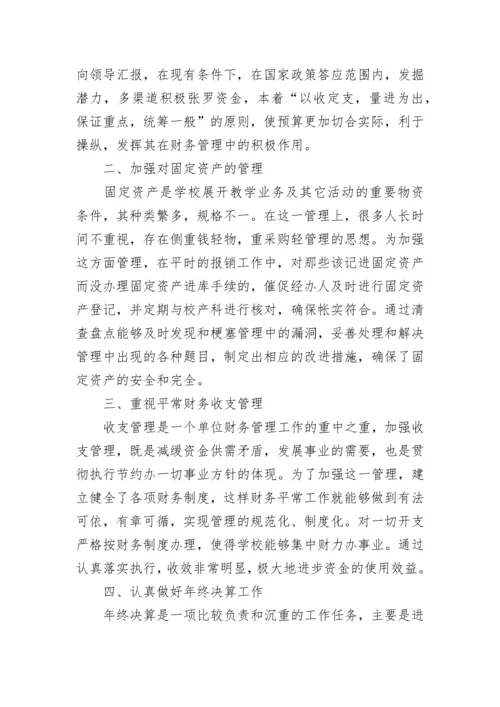 向领导汇报，在现有条件下，在国家政策答应范围内，发掘潜力，多渠道积极张罗资金，本着“以收定支，量进为出，保证重点，统筹一般”的原则，使预算更加切合实际，利于操纵，发挥其在财务管理中的积极作用。

二、加强对固定资产的管理

固定资产是学校展开教学业务及其它活动的重要物资条件，其种类繁多，规格不一。在这一管理上，很多人长时间不重视，存在侧重钱轻物，重采购轻管理的思想。为加强这方面管理，在平时的报销工作中，对那些该记进固定资产而没办理固定资产进库手续的，催促经办人及时进行固定资产登记，并定期与校产科进行核对，确保帐实符合。通过清查盘点能够及时发现和梗塞管理中的漏洞，妥善处理和解决管理中出现的各种题目，制定出相应的改进措施，确保了固定资产的安全和完全。

三、重视平常财务收支管理

收支管理是一个单位财务管理工作的重中之重，加强收支管理，既是减缓资金供需矛盾，发展事业的需要，也是贯彻执行节约办一切事业方针的体现。为了加强这一管理，建立健全了各项财务制度，这样财务平常工作就能够做到有法可依，有章可循，实现管理的规范化、制度化。对一切开支严格按财务制度办理，使得学校能够集中财力办事业。通过认真落实执行，收效非常明显，极大地进步资金的使用效益。

四、认真做好年终决算工作

年终决算是一项比较负责和沉重的工作任务，主要是进